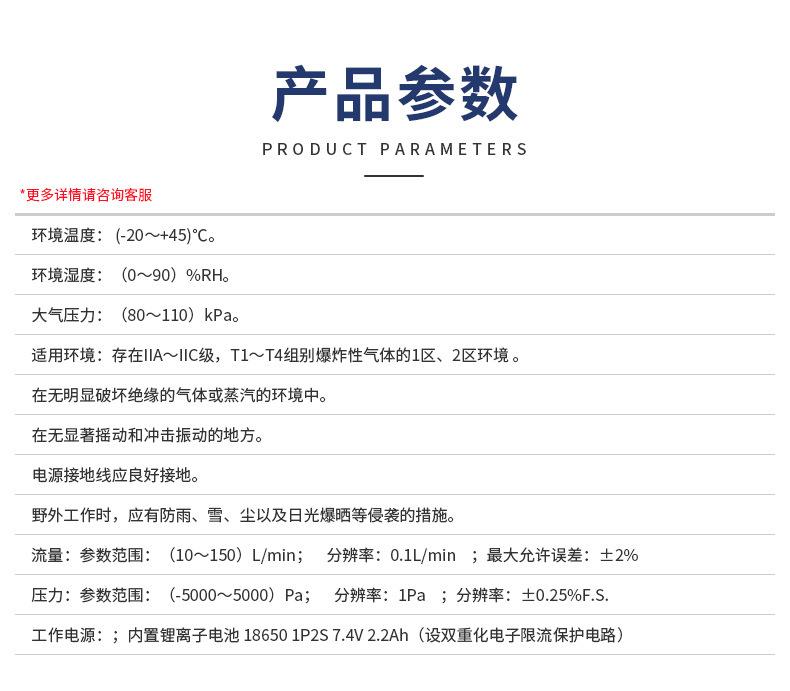 产品参数

PRODUCT PARAMETERS

*更多详情请咨询客服

环境温度：(-20～+45)℃。

环境湿度：（0～90）%RH。

大气压力：（80～110）kPa。

适用环境：存在IIA～IIC级，T1～T4组别爆炸性气体的1区、2区环境 。

在无明显破坏绝缘的气体或蒸汽的环境中。

在无显著摇动和冲击振动的地方。

电源接地线应良好接地。

野外工作时，应有防雨、雪、尘以及日光爆晒等侵袭的措施。

流量：参数范围：（10～150）L/min； 分辨率：0.1L/min ；最大允许误差：±2%

压力：参数范围：（-5000～5000）Pa； 分辨率：1Pa ；分辨率：±0.25%F.S.

工作电源：；内置锂离子电池 18650 1P2S 7.4V 2.2Ah（设双重化电子限流保护电路）